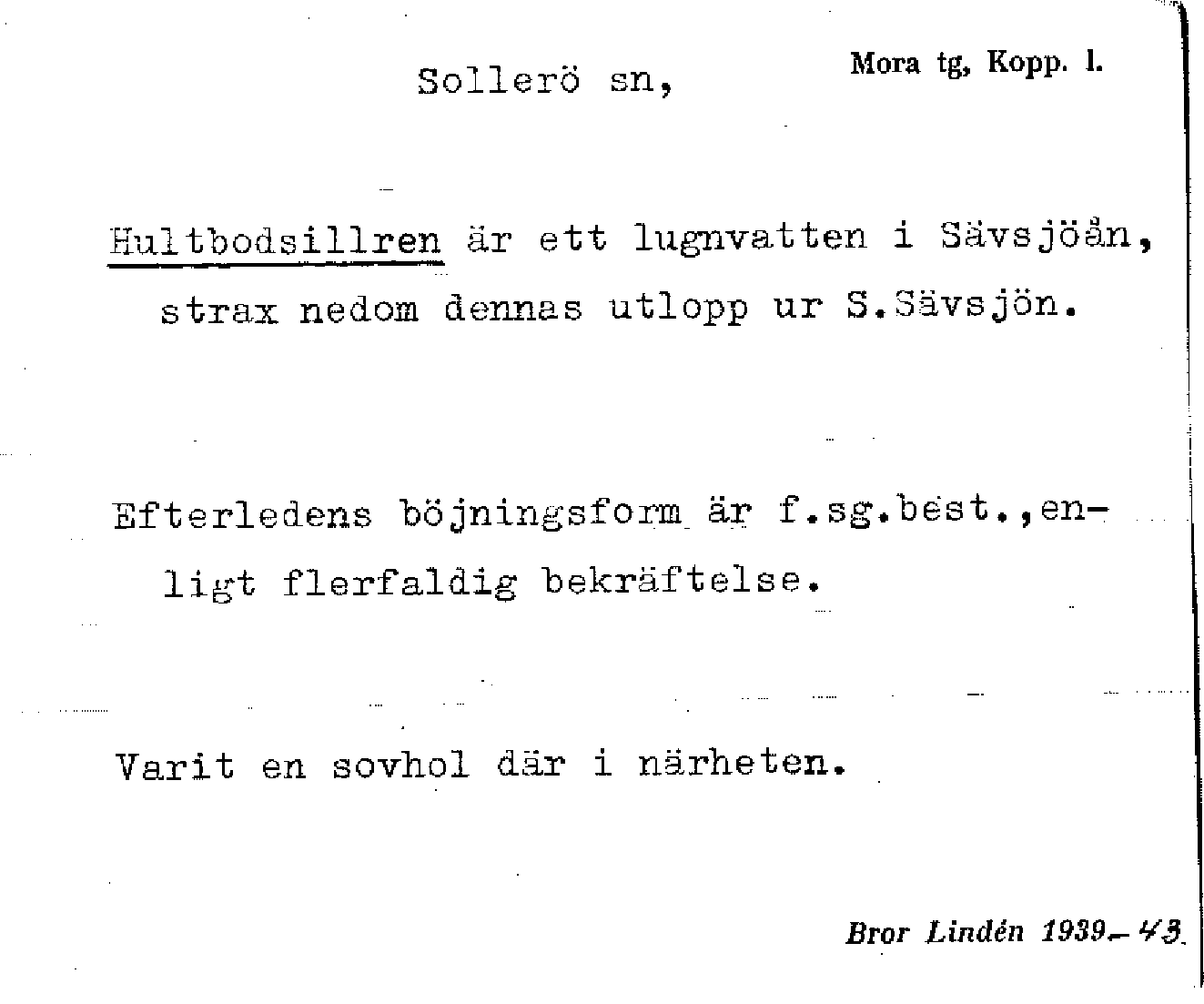 Sollerö sn,

Mora tg, Kopp. l.

Hultbodsillren är ett lugnvatten i Sävsjöån, strax nedom dennas utlopp ur S.Sävsjön.

Efterledens böjningsform är f.sg.best.,enligt flerfaldig bekräftelse.

Varit en sovhol där i närheten.

Bror Lindén 1939–43